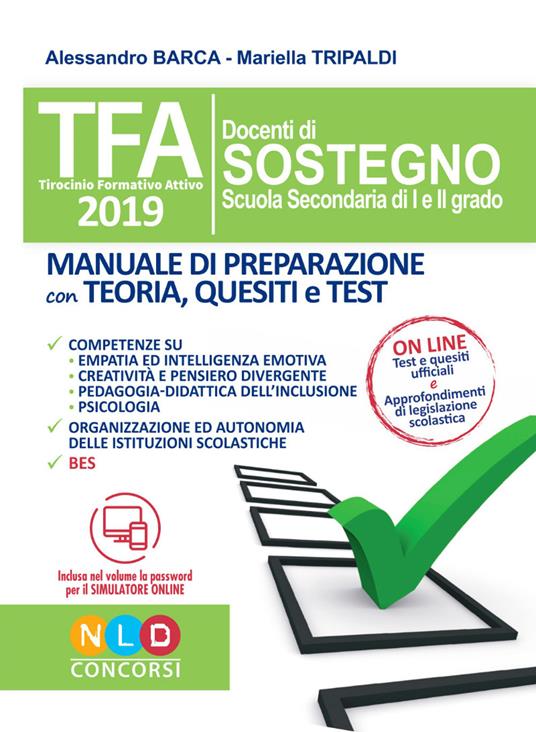 Alessandro BARCA - Mariella TRIPALDI

TFA
Tirocinio Formativo Attivo
2019

Docenti di
SOSTEGNO
Scuola Secondaria di I e II grado

MANUALE DI PREPARAZIONE con TEORIA, QUESITI e TEST

✓ COMPETENZE SU
• EMPATIA ED INTELLIGENZA EMOTIVA
• CREATIVITÀ E PENSIERO DIVERGENTE
• PEDAGOGIA-DIDATTICA DELL'INCLUSIONE
• PSICOLOGIA
✓ ORGANIZZAZIONE ED AUTONOMIA DELLE ISTITUZIONI SCOLASTICHE
✓ BES

ON LINE
Test e quesiti ufficiali
e
Approfondimenti di legislazione scolastica

Inclusa nel volume la password per il SIMULATORE ONLINE

NLD
CONCORSI